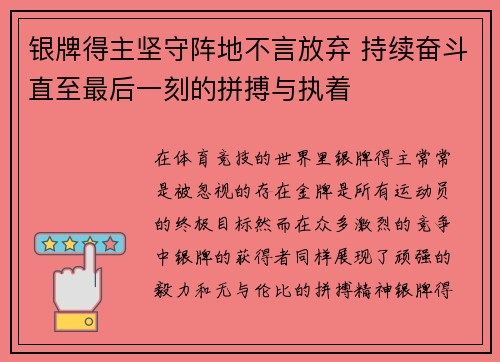 银牌得主坚守阵地不言放弃 持续奋斗直至最后一刻的拼搏与执着

在体育竞技的世界里银牌得主常常是被忽视的存在金牌是所有运动员的终极目标然而在众多激烈的竞争中银牌的获得者同样展现了顽强的毅力和无与伦比的拼搏精神银牌得